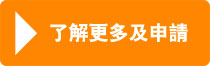 了解更多及申請